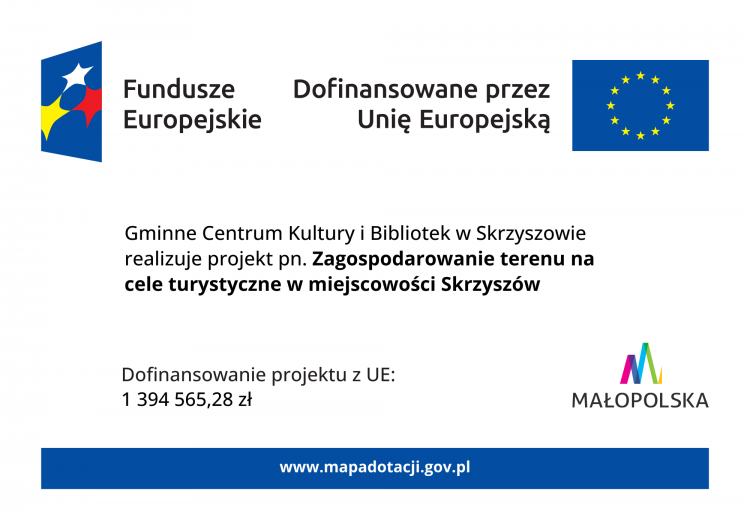 Fundusze
Europejskie

Dofinansowane przez
Unię Europejską

Gminne Centrum Kultury i Bibliotek w Skrzyszowie realizuje projekt pn. Zagospodarowanie terenu na cele turystyczne w miejscowości Skrzyszów

Dofinansowanie projektu z UE:
1 394 565,28 zł

MAŁOPOLSKA

www.mapadotacji.gov.pl